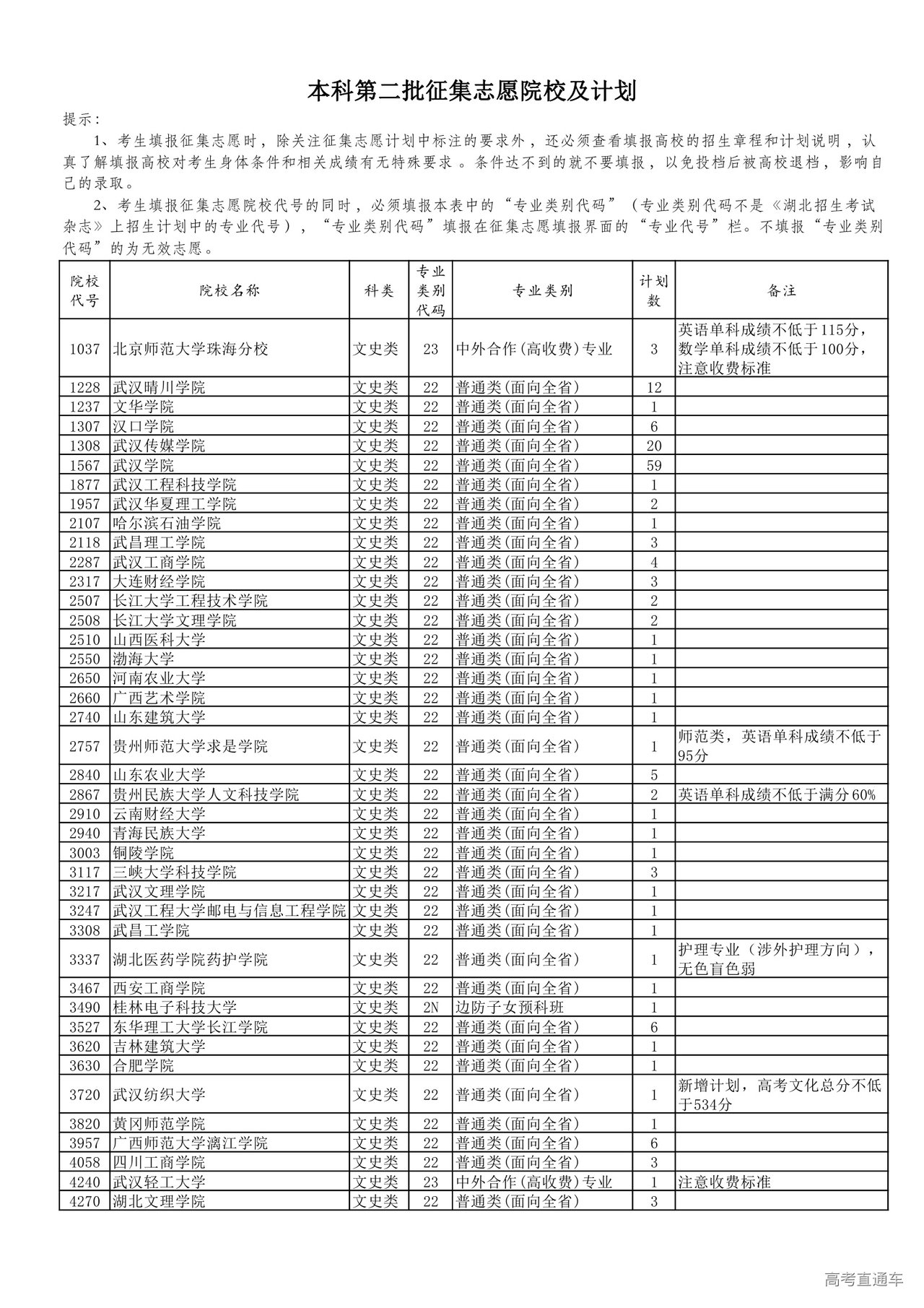 本科第二批征集志愿院校及计划

提示：

1、考生填报征集志愿时，除关注征集志愿计划中标注的要求外，还必须查看填报高校的招生章程和计划说明，认真了解填报高校对考生身体条件和相关成绩有无特殊要求。条件达不到的就不要填报，以免投档后被高校退档，影响自己的录取。

2、考生填报征集志愿院校代号的同时，必须填报本表中的“专业类别代码”（专业类别代码不是《湖北招生考试杂志》上招生计划中的专业代号），“专业类别代码”填报在征集志愿填报界面的“专业代号”栏。不填报“专业类别代码”的为无效志愿。

| 院校代号 | 院校名称 | 科类 | 专业类别代码 | 专业类别 | 计划数 | 备注 |
|---|---|---|---|---|---|---|
| 1037 | 北京师范大学珠海分校 | 文史类 | 23 | 中外合作(高收费)专业 | 3 | 英语单科成绩不低于115分，数学单科成绩不低于100分，注意收费标准 |
| 1228 | 武汉晴川学院 | 文史类 | 22 | 普通类(面向全省) | 12 | |
| 1237 | 文华学院 | 文史类 | 22 | 普通类(面向全省) | 1 | |
| 1307 | 汉口学院 | 文史类 | 22 | 普通类(面向全省) | 6 | |
| 1308 | 武汉传媒学院 | 文史类 | 22 | 普通类(面向全省) | 20 | |
| 1567 | 武汉学院 | 文史类 | 22 | 普通类(面向全省) | 59 | |
| 1877 | 武汉工程科技学院 | 文史类 | 22 | 普通类(面向全省) | 1 | |
| 1957 | 武汉华夏理工学院 | 文史类 | 22 | 普通类(面向全省) | 2 | |
| 2107 | 哈尔滨石油学院 | 文史类 | 22 | 普通类(面向全省) | 1 | |
| 2118 | 武昌理工学院 | 文史类 | 22 | 普通类(面向全省) | 3 | |
| 2287 | 武汉工商学院 | 文史类 | 22 | 普通类(面向全省) | 4 | |
| 2317 | 大连财经学院 | 文史类 | 22 | 普通类(面向全省) | 3 | |
| 2507 | 长江大学工程技术学院 | 文史类 | 22 | 普通类(面向全省) | 2 | |
| 2508 | 长江大学文理学院 | 文史类 | 22 | 普通类(面向全省) | 2 | |
| 2510 | 山西医科大学 | 文史类 | 22 | 普通类(面向全省) | 1 | |
| 2550 | 渤海大学 | 文史类 | 22 | 普通类(面向全省) | 1 | |
| 2650 | 河南农业大学 | 文史类 | 22 | 普通类(面向全省) | 1 | |
| 2660 | 广西艺术学院 | 文史类 | 22 | 普通类(面向全省) | 1 | |
| 2740 | 山东建筑大学 | 文史类 | 22 | 普通类(面向全省) | 1 | |
| 2757 | 贵州师范大学求是学院 | 文史类 | 22 | 普通类(面向全省) | 1 | 师范类，英语单科成绩不低于95分 |
| 2840 | 山东农业大学 | 文史类 | 22 | 普通类(面向全省) | 5 | |
| 2867 | 贵州民族大学人文科技学院 | 文史类 | 22 | 普通类(面向全省) | 2 | 英语单科成绩不低于满分60% |
| 2910 | 云南财经大学 | 文史类 | 22 | 普通类(面向全省) | 1 | |
| 2940 | 青海民族大学 | 文史类 | 22 | 普通类(面向全省) | 1 | |
| 3003 | 铜陵学院 | 文史类 | 22 | 普通类(面向全省) | 1 | |
| 3117 | 三峡大学科技学院 | 文史类 | 22 | 普通类(面向全省) | 3 | |
| 3217 | 武汉文理学院 | 文史类 | 22 | 普通类(面向全省) | 1 | |
| 3247 | 武汉工程大学邮电与信息工程学院 | 文史类 | 22 | 普通类(面向全省) | 1 | |
| 3308 | 武昌工学院 | 文史类 | 22 | 普通类(面向全省) | 1 | |
| 3337 | 湖北医药学院药护学院 | 文史类 | 22 | 普通类(面向全省) | 1 | 护理专业（涉外护理方向），无色盲色弱 |
| 3467 | 西安工商学院 | 文史类 | 22 | 普通类(面向全省) | 1 | |
| 3490 | 桂林电子科技大学 | 文史类 | 2N | 边防子女预科班 | 1 | |
| 3527 | 东华理工大学长江学院 | 文史类 | 22 | 普通类(面向全省) | 6 | |
| 3620 | 吉林建筑大学 | 文史类 | 22 | 普通类(面向全省) | 1 | |
| 3630 | 合肥学院 | 文史类 | 22 | 普通类(面向全省) | 1 | |
| 3720 | 武汉纺织大学 | 文史类 | 22 | 普通类(面向全省) | 1 | 新增计划，高考文化总分不低于534分 |
| 3820 | 黄冈师范学院 | 文史类 | 22 | 普通类(面向全省) | 1 | |
| 3957 | 广西师范大学漓江学院 | 文史类 | 22 | 普通类(面向全省) | 6 | |
| 4058 | 四川工商学院 | 文史类 | 22 | 普通类(面向全省) | 3 | |
| 4240 | 武汉轻工大学 | 文史类 | 23 | 中外合作(高收费)专业 | 1 | 注意收费标准 |
| 4270 | 湖北文理学院 | 文史类 | 22 | 普通类(面向全省) | 3 | |

高考直通车